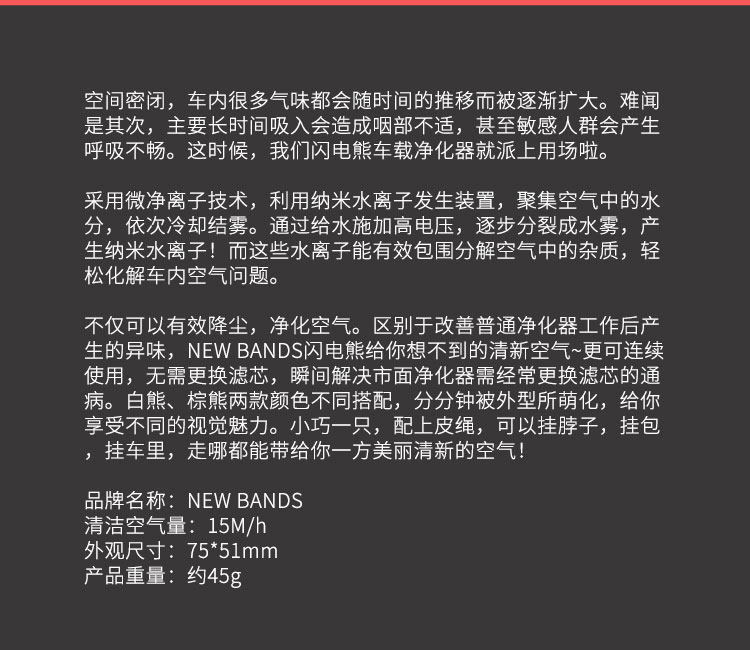 空间密闭，车内很多气味都会随时间的推移而被逐渐扩大。难闻是其次，主要长时间吸入会造成咽部不适，甚至敏感人群会产生呼吸不畅。这时候，我们闪电熊车载净化器就派上用场啦。

采用微净离子技术，利用纳米水离子发生装置，聚集空气中的水分，依次冷却结雾。通过给水施加高电压，逐步分裂成水雾，产生纳米水离子！而这些水离子能有效包围分解空气中的杂质，轻松化解车内空气问题。

不仅可以有效降尘，净化空气。区别于改善普通净化器工作后产生的异味，NEW BANDS闪电熊给你想不到的清新空气~更可连续使用，无需更换滤芯，瞬间解决市面净化器需经常更换滤芯的通病。白熊、棕熊两款颜色不同搭配，分分钟被外型所萌化，给你享受不同的视觉魅力。小巧一只，配上皮绳，可以挂脖子，挂包，挂车里，走哪都能带给你一方美丽清新的空气！

品牌名称：NEW BANDS
清洁空气量：15M/h
外观尺寸：75*51mm
产品重量：约45g